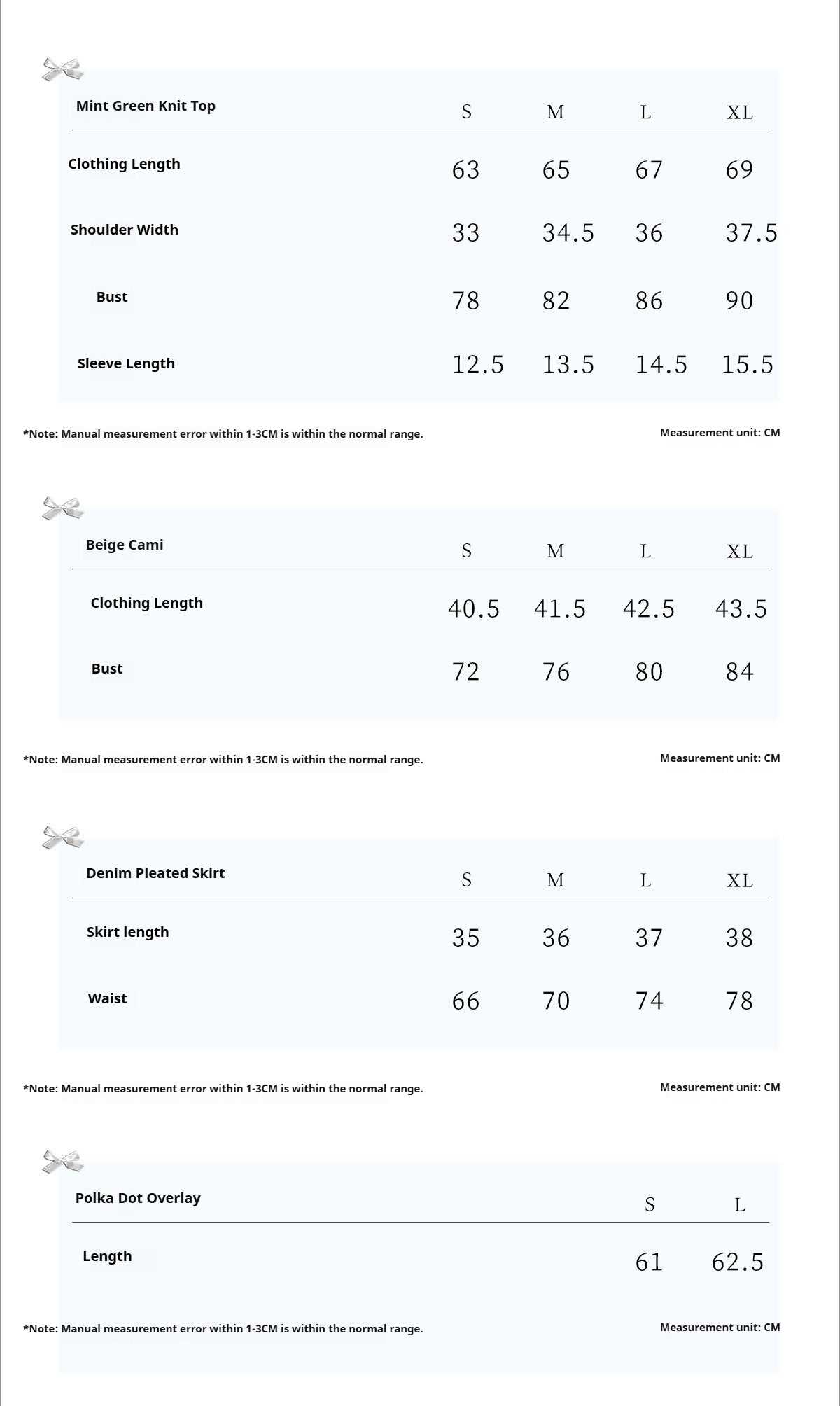 | Mint Green Knit Top | S | M | L | XL |
|---|---|---|---|---|
| Clothing Length | 63 | 65 | 67 | 69 |
| Shoulder Width | 33 | 34.5 | 36 | 37.5 |
| Bust | 78 | 82 | 86 | 90 |
| Sleeve Length | 12.5 | 13.5 | 14.5 | 15.5 |

*Note: Manual measurement error within 1-3CM is within the normal range.

Measurement unit: CM

| Beige Cami | S | M | L | XL |
|---|---|---|---|---|
| Clothing Length | 40.5 | 41.5 | 42.5 | 43.5 |
| Bust | 72 | 76 | 80 | 84 |

*Note: Manual measurement error within 1-3CM is within the normal range.

Measurement unit: CM

| Denim Pleated Skirt | S | M | L | XL |
|---|---|---|---|---|
| Skirt length | 35 | 36 | 37 | 38 |
| Waist | 66 | 70 | 74 | 78 |

*Note: Manual measurement error within 1-3CM is within the normal range.

Measurement unit: CM

| Polka Dot Overlay | S | L |
|---|---|---|
| Length | 61 | 62.5 |

*Note: Manual measurement error within 1-3CM is within the normal range.

Measurement unit: CM